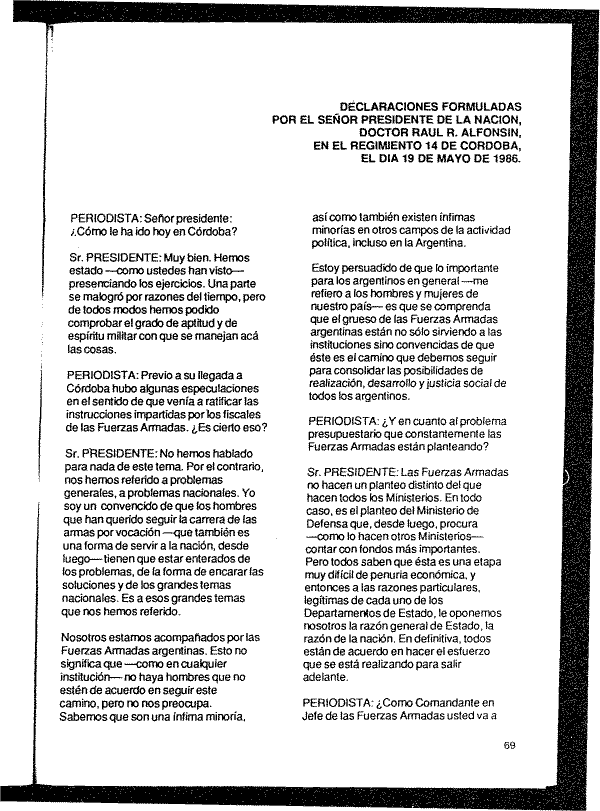 DECLARACIONES FORMULADAS
POR EL SEÑOR PRESIDENTE DE LA NACION,
DOCTOR RAUL R. ALFONSIN,
EN EL REGIMIENTO 14 DE CORDOBA,
EL DIA 19 DE MAYO DE 1986.

PERIODISTA: Señor presidente: ¿Cómo le ha ido hoy en Córdoba?

Sr. PRESIDENTE: Muy bien. Hemos estado —como ustedes han visto— presenciando los ejercicios. Una parte se malogró por razones del tiempo, pero de todos modos hemos podido comprobar el grado de aptitud y de espíritu militar con que se manejan acá las cosas.

PERIODISTA: Previo a su llegada a Córdoba hubo algunas especulaciones en el sentido de que venía a ratificar las instrucciones impartidas por los fiscales de las Fuerzas Armadas. ¿Es cierto eso?

Sr. PRESIDENTE: No hemos hablado para nada de este tema. Por el contrario, nos hemos referido a problemas generales, a problemas nacionales. Yo soy un convencido de que los hombres que han querido seguir la carrera de las armas por vocación —que también es una forma de servir a la nación, desde luego— tienen que estar enterados de los problemas, de la forma de encarar las soluciones y de los grandes temas nacionales. Es a esos grandes temas que nos hemos referido.

Nosotros estamos acompañados por las Fuerzas Armadas argentinas. Esto no significa que —como en cualquier institución— no haya hombres que no estén de acuerdo en seguir este camino, pero no nos preocupa. Sabemos que son una ínfima minoría, así como también existen ínfimas minorías en otros campos de la actividad política, incluso en la Argentina.

Estoy persuadido de que lo importante para los argentinos en general —me refiero a los hombres y mujeres de nuestro país— es que se comprenda que el grueso de las Fuerzas Armadas argentinas están no sólo sirviendo a las instituciones sino convencidas de que éste es el camino que debemos seguir para consolidar las posibilidades de realización, desarrollo y justicia social de todos los argentinos.

PERIODISTA: ¿Y en cuanto al problema presupuestario que constantemente las Fuerzas Armadas están planteando?

Sr. PRESIDENTE: Las Fuerzas Armadas no hacen un planteo distinto del que hacen todos los Ministerios. En todo caso, es el planteo del Ministerio de Defensa que, desde luego, procura —como lo hacen otros Ministerios— contar con fondos más importantes. Pero todos saben que ésta es una etapa muy difícil de penuria económica, y entonces a las razones particulares, legítimas de cada uno de los Departamentos de Estado, le oponemos nosotros la razón general de Estado, la razón de la nación. En definitiva, todos están de acuerdo en hacer el esfuerzo que se está realizando para salir adelante.

PERIODISTA: ¿Como Comandante en Jefe de las Fuerzas Armadas usted va a

69